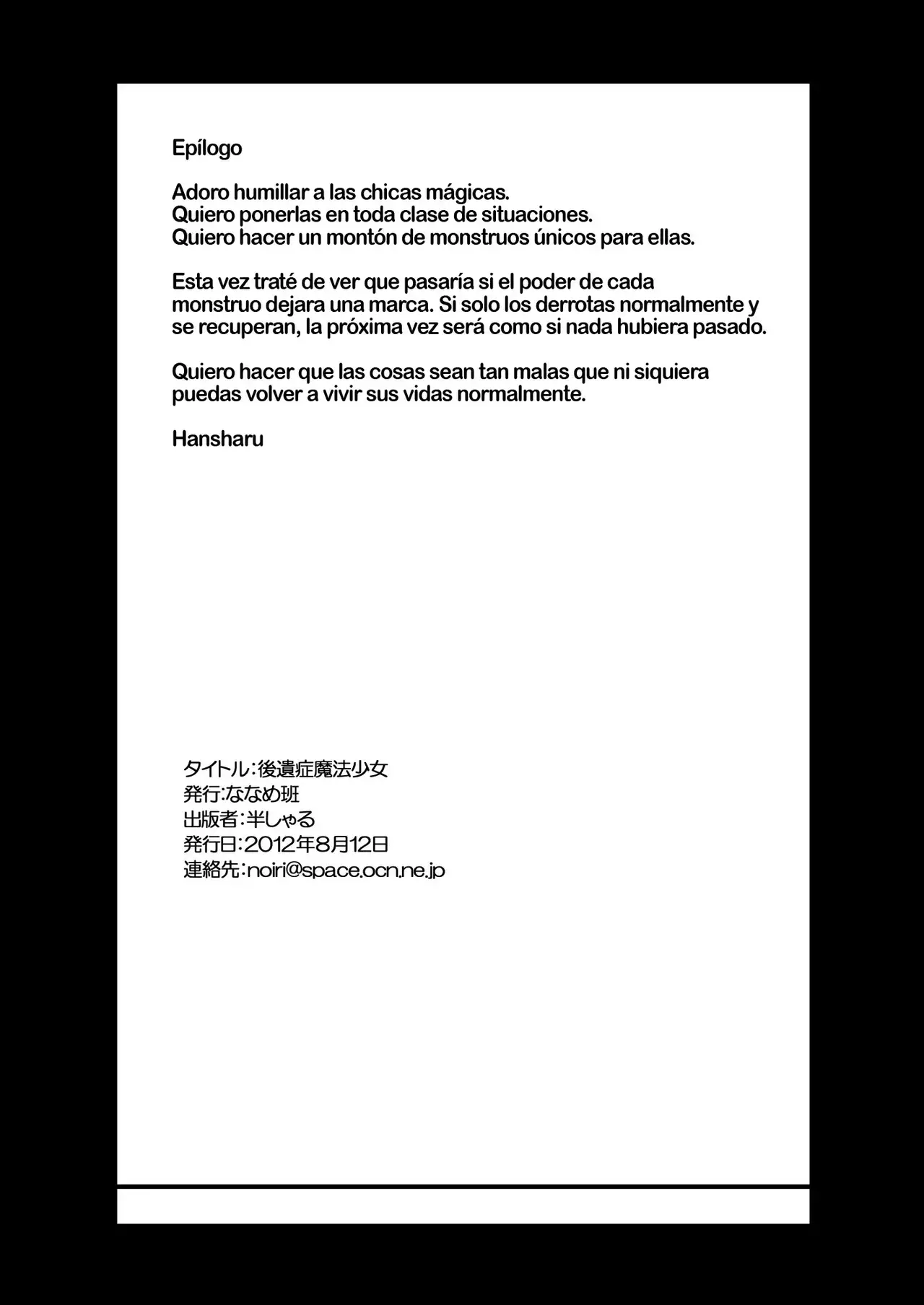 Epílogo

Adoro humillar a las chicas mágicas.
Quiero ponerlas en toda clase de situaciones.
Quiero hacer un montón de monstruos únicos para ellas.

Esta vez traté de ver que pasaría si el poder de cada monstruo dejara una marca. Si solo los derrotas normalmente y se recuperan, la próxima vez será como si nada hubiera pasado.

Quiero hacer que las cosas sean tan malas que ni siquiera puedas volver a vivir sus vidas normalmente.

Hansharu

タイトル:後遺症魔法少女
発行:ななめ班
出版者:半しゃる
発行日:2012年8月12日
連絡先:noiri@space.ocn.ne.jp